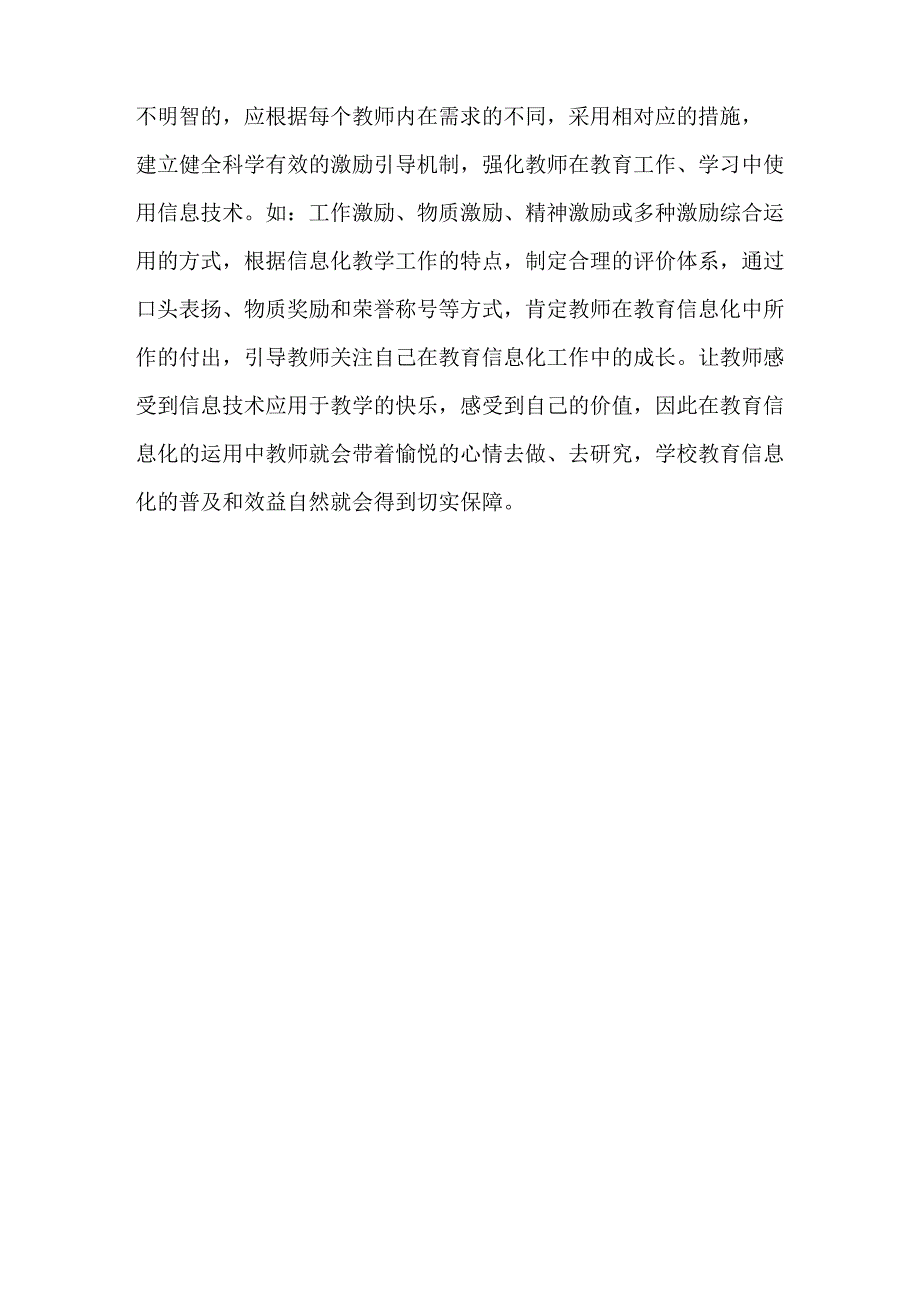 不明智的，应根据每个教师内在需求的不同，采用相对应的措施，建立健全科学有效的激励引导机制，强化教师在教育工作、学习中使用信息技术。如：工作激励、物质激励、精神激励或多种激励综合运用的方式，根据信息化教学工作的特点，制定合理的评价体系，通过口头表扬、物质奖励和荣誉称号等方式，肯定教师在教育信息化中所作的付出，引导教师关注自己在教育信息化工作中的成长。让教师感受到信息技术应用于教学的快乐，感受到自己的价值，因此在教育信息化的运用中教师就会带着愉悦的心情去做、去研究，学校教育信息化的普及和效益自然就会得到切实保障。